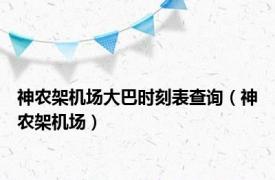 神农架机场大巴时刻表查询（神农架机场）